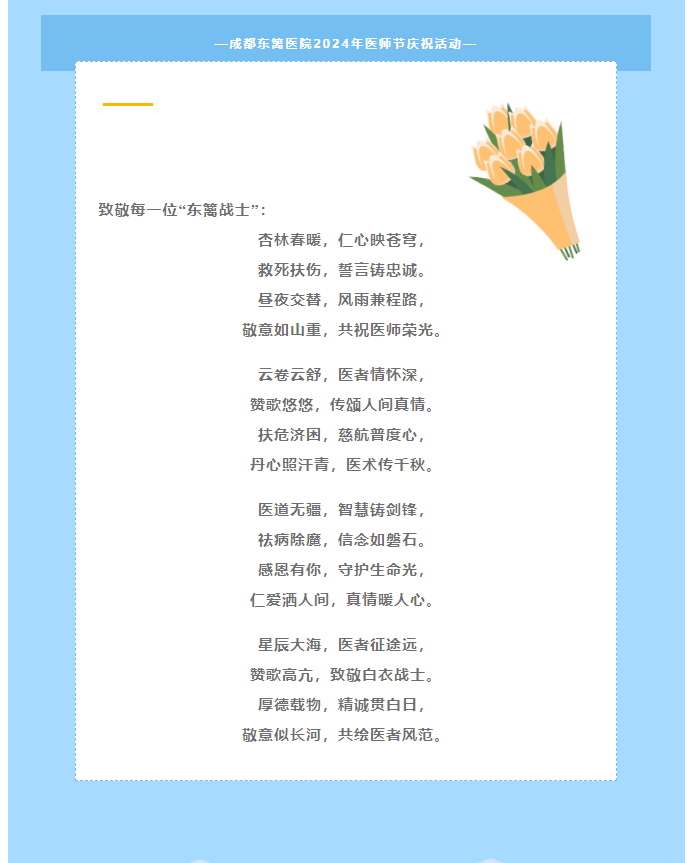 —成都东篱医院2024年医师节庆祝活动—

致敬每一位“东篱战士”：

杏林春暖，仁心映苍穹，
救死扶伤，誓言铸忠诚。
昼夜交替，风雨兼程路，
敬意如山重，共祝医师荣光。

云卷云舒，医者情怀深，
赞歌悠悠，传颂人间真情。
扶危济困，慈航普度心，
丹心照汗青，医术传千秋。

医道无疆，智慧铸剑锋，
祛病除魔，信念如磐石。
感恩有你，守护生命光，
仁爱洒人间，真情暖人心。

星辰大海，医者征途远，
赞歌高亢，致敬白衣战士。
厚德载物，精诚贯白日，
敬意似长河，共绘医者风范。